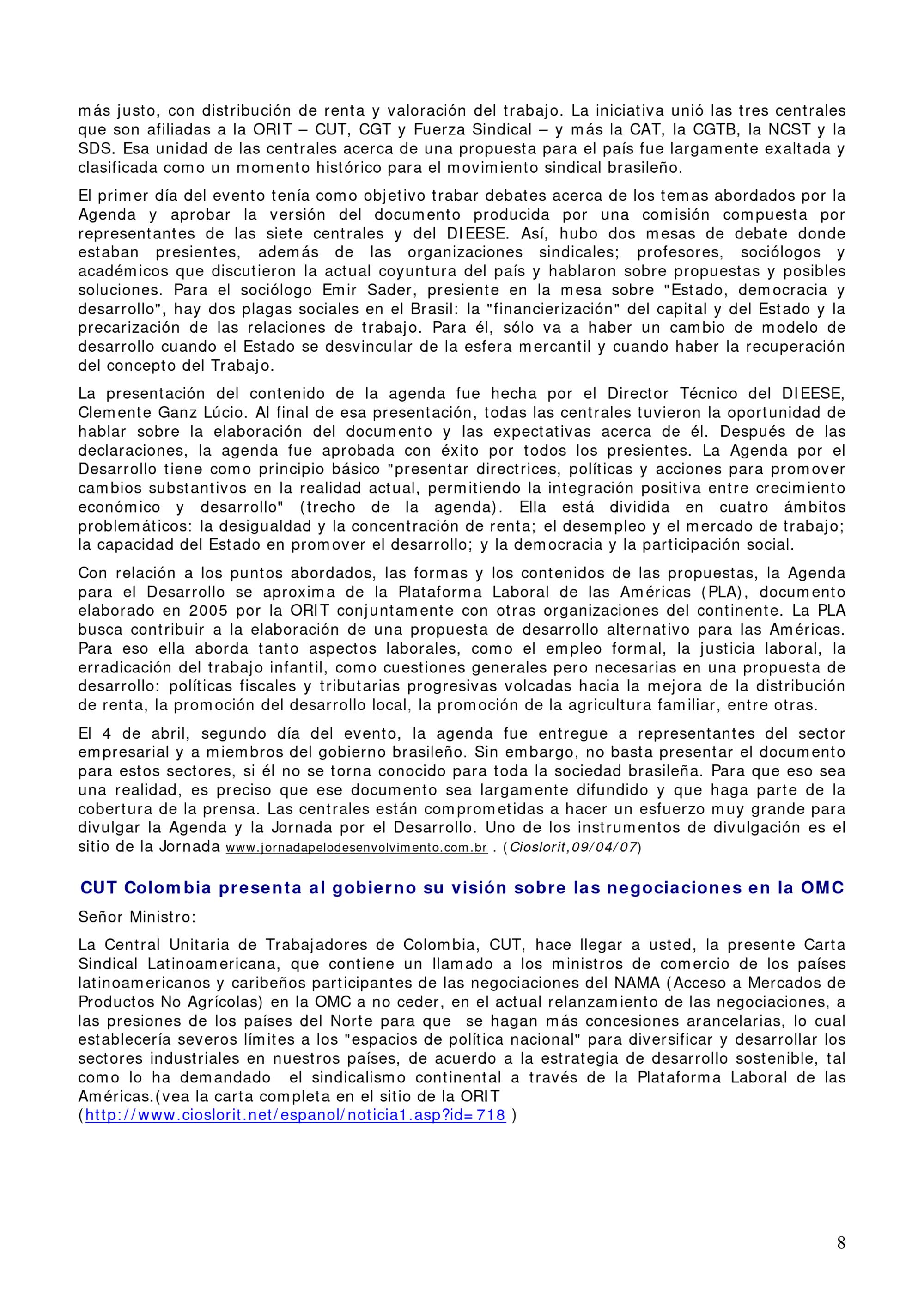 más justo, con distribución de renta y valoración del trabajo. La iniciativa unió las tres centrales que son afiliadas a la ORIT – CUT, CGT y Fuerza Sindical – y más la CAT, la CGTB, la NCST y la SDS. Esa unidad de las centrales acerca de una propuesta para el país fue largamente exaltada y clasificada como un momento histórico para el movimiento sindical brasileño.

El primer día del evento tenía como objetivo trabar debates acerca de los temas abordados por la Agenda y aprobar la versión del documento producida por una comisión compuesta por representantes de las siete centrales y del DIEESE. Así, hubo dos mesas de debate donde estaban presientes, además de las organizaciones sindicales; profesores, sociólogos y académicos que discutieron la actual coyuntura del país y hablaron sobre propuestas y posibles soluciones. Para el sociólogo Emir Sader, presiente en la mesa sobre "Estado, democracia y desarrollo", hay dos plagas sociales en el Brasil: la "financierización" del capital y del Estado y la precarización de las relaciones de trabajo. Para él, sólo va a haber un cambio de modelo de desarrollo cuando el Estado se desvincular de la esfera mercantil y cuando haber la recuperación del concepto del Trabajo.

La presentación del contenido de la agenda fue hecha por el Director Técnico del DIEESE, Clemente Ganz Lúcio. Al final de esa presentación, todas las centrales tuvieron la oportunidad de hablar sobre la elaboración del documento y las expectativas acerca de él. Después de las declaraciones, la agenda fue aprobada con éxito por todos los presientes. La Agenda por el Desarrollo tiene como principio básico "presentar directrices, políticas y acciones para promover cambios substantivos en la realidad actual, permitiendo la integración positiva entre crecimiento económico y desarrollo" (trecho de la agenda). Ella está dividida en cuatro ámbitos problemáticos: la desigualdad y la concentración de renta; el desempleo y el mercado de trabajo; la capacidad del Estado en promover el desarrollo; y la democracia y la participación social.

Con relación a los puntos abordados, las formas y los contenidos de las propuestas, la Agenda para el Desarrollo se aproxima de la Plataforma Laboral de las Américas (PLA), documento elaborado en 2005 por la ORIT conjuntamente con otras organizaciones del continente. La PLA busca contribuir a la elaboración de una propuesta de desarrollo alternativo para las Américas. Para eso ella aborda tanto aspectos laborales, como el empleo formal, la justicia laboral, la erradicación del trabajo infantil, como cuestiones generales pero necesarias en una propuesta de desarrollo: políticas fiscales y tributarias progresivas volcadas hacia la mejora de la distribución de renta, la promoción del desarrollo local, la promoción de la agricultura familiar, entre otras.

El 4 de abril, segundo día del evento, la agenda fue entregue a representantes del sector empresarial y a miembros del gobierno brasileño. Sin embargo, no basta presentar el documento para estos sectores, si él no se torna conocido para toda la sociedad brasileña. Para que eso sea una realidad, es preciso que ese documento sea largamente difundido y que haga parte de la cobertura de la prensa. Las centrales están comprometidas a hacer un esfuerzo muy grande para divulgar la Agenda y la Jornada por el Desarrollo. Uno de los instrumentos de divulgación es el sitio de la Jornada www.jornadapelodesenvolvimento.com.br . (Cioslorit,09/04/07)

CUT Colombia presenta al gobierno su visión sobre las negociaciones en la OMC

Señor Ministro:

La Central Unitaria de Trabajadores de Colombia, CUT, hace llegar a usted, la presente Carta Sindical Latinoamericana, que contiene un llamado a los ministros de comercio de los países latinoamericanos y caribeños participantes de las negociaciones del NAMA (Acceso a Mercados de Productos No Agrícolas) en la OMC a no ceder, en el actual relanzamiento de las negociaciones, a las presiones de los países del Norte para que se hagan más concesiones arancelarias, lo cual establecería severos límites a los "espacios de política nacional" para diversificar y desarrollar los sectores industriales en nuestros países, de acuerdo a la estrategia de desarrollo sostenible, tal como lo ha demandado el sindicalismo continental a través de la Plataforma Laboral de las Américas.(vea la carta completa en el sitio de la ORIT (http://www.cioslorit.net/espanol/noticia1.asp?id=718 )

8